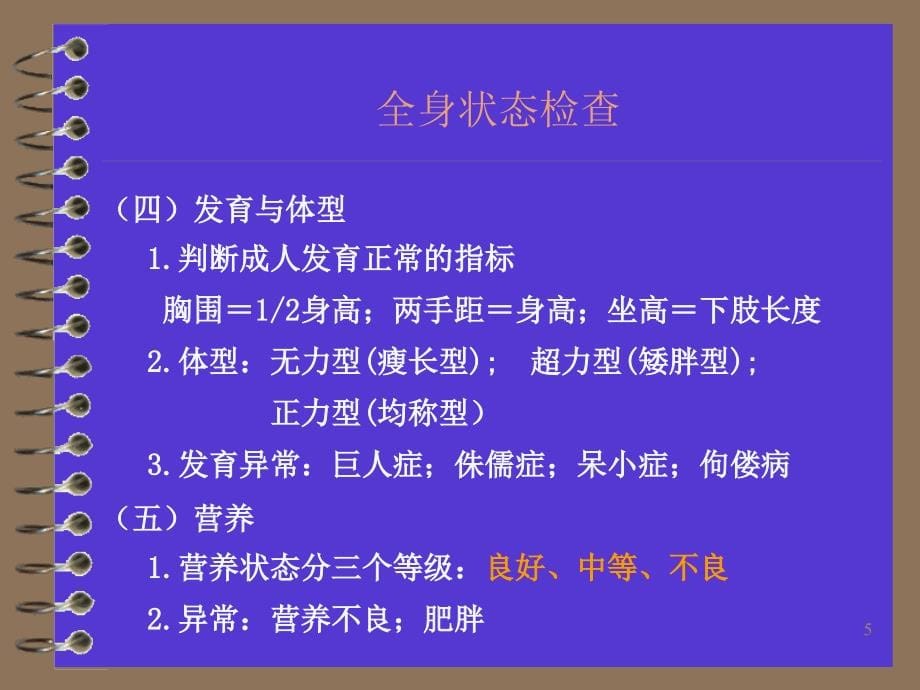 全身状态检查

（四）发育与体型

1.判断成人发育正常的指标

胸围＝1/2身高；两手距＝身高；坐高＝下肢长度

2.体型：无力型(瘦长型)；　超力型(矮胖型)；

正力型(均称型）

3.发育异常：巨人症；侏儒症；呆小症；佝偻病

（五）营养

1.营养状态分三个等级：良好、中等、不良

2.异常：营养不良；肥胖

5